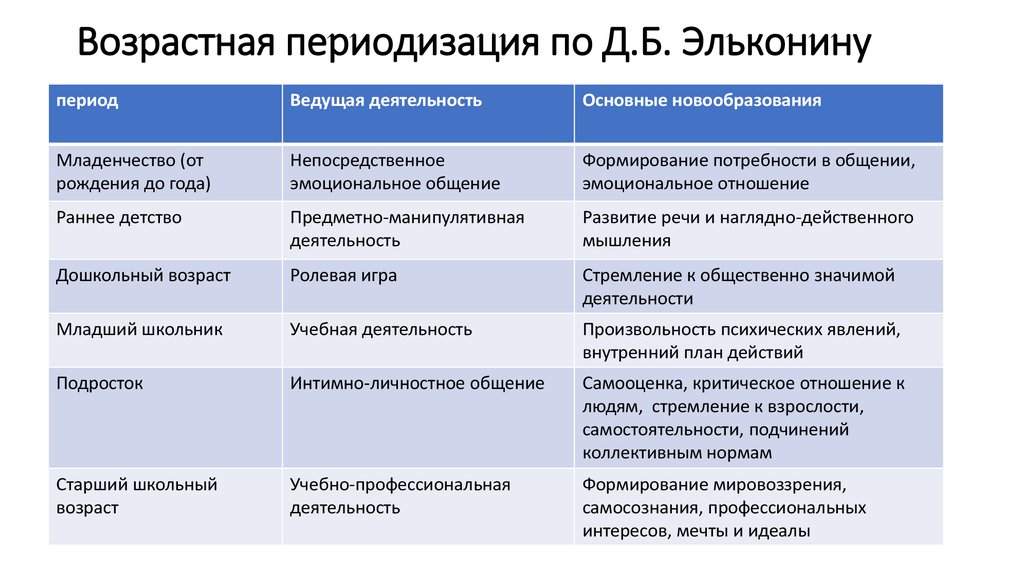 Возрастная периодизация по Д.Б. Эльконину

| период | Ведущая деятельность | Основные новообразования |
|---|---|---|
| Младенчество (от рождения до года) | Непосредственное эмоциональное общение | Формирование потребности в общении, эмоциональное отношение |
| Раннее детство | Предметно-манипулятивная деятельность | Развитие речи и наглядно-действенного мышления |
| Дошкольный возраст | Ролевая игра | Стремление к общественно значимой деятельности |
| Младший школьник | Учебная деятельность | Произвольность психических явлений, внутренний план действий |
| Подросток | Интимно-личностное общение | Самооценка, критическое отношение к людям, стремление к взрослости, самостоятельности, подчинений коллективным нормам |
| Старший школьный возраст | Учебно-профессиональная деятельность | Формирование мировоззрения, самосознания, профессиональных интересов, мечты и идеалы |